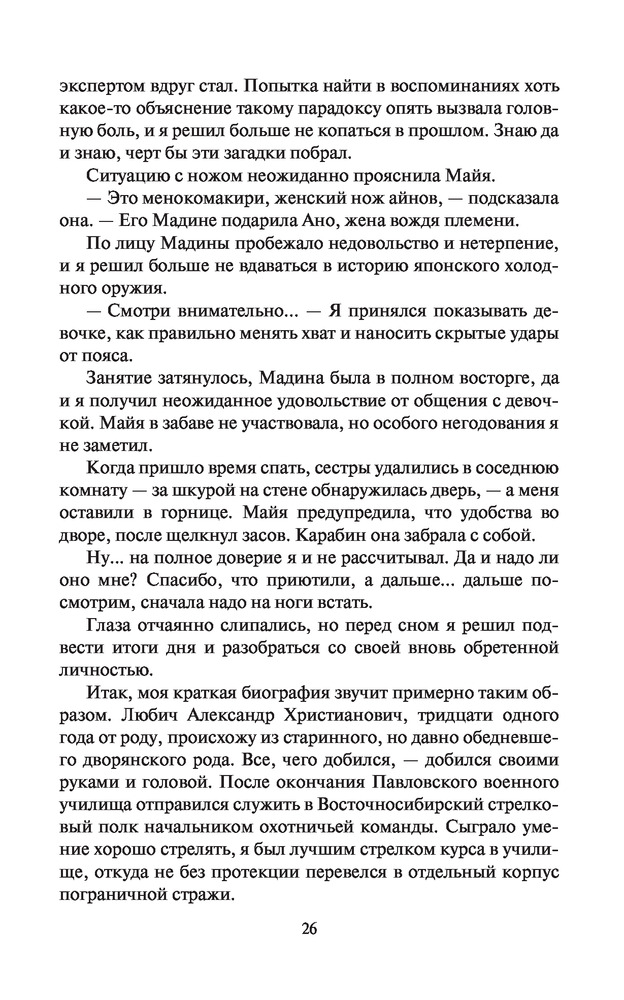 экспертом вдруг стал. Попытка найти в воспоминаниях хоть какое-то объяснение такому парадоксу опять вызвала головную боль, и я решил больше не копаться в прошлом. Знаю да и знаю, черт бы эти загадки побрал.

Ситуацию с ножом неожиданно прояснила Майя.

— Это менокомакири, женский нож айнов, — подсказала она. — Его Мадине подарила Ано, жена вождя племени.

По лицу Мадины пробежало недовольство и нетерпение, и я решил больше не вдаваться в историю японского холодного оружия.

— Смотри внимательно... — Я принялся показывать девочке, как правильно менять хват и наносить скрытые удары от пояса.

Занятие затянулось, Мадина была в полном восторге, да и я получил неожиданное удовольствие от общения с девочкой. Майя в забаве не участвовала, но особого негодования я не заметил.

Когда пришло время спать, сестры удалились в соседнюю комнату — за шкурой на стене обнаружилась дверь, — а меня оставили в горнице. Майя предупредила, что удобства во дворе, после щелкнул засов. Карабин она забрала с собой.

Ну... на полное доверие я и не рассчитывал. Да и надо ли оно мне? Спасибо, что приютили, а дальше... дальше посмотрим, сначала надо на ноги встать.

Глаза отчаянно слипались, но перед сном я решил подвести итоги дня и разобраться со своей вновь обретенной личностью.

Итак, моя краткая биография звучит примерно таким образом. Любич Александр Христианович, тридцати одного года от роду, происхожу из старинного, но давно обедневшего дворянского рода. Все, чего добился, — добился своими руками и головой. После окончания Павловского военного училища отправился служить в Восточносибирский стрелковый полк начальником охотничьей команды. Сыграло умение хорошо стрелять, я был лучшим стрелком курса в училище, откуда не без протекции перевелся в отдельный корпус пограничной стражи.

26